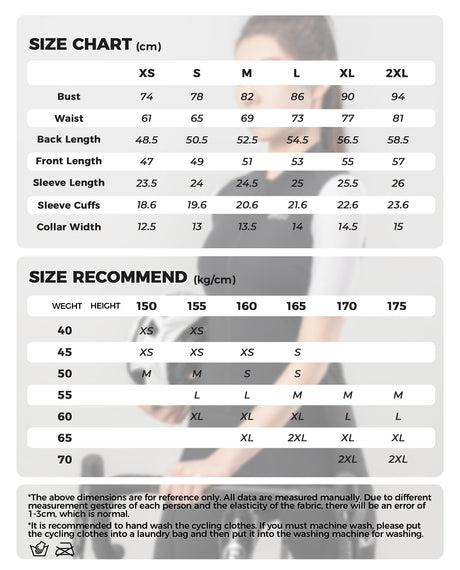 SIZE CHART (cm)

| | XS | S | M | L | XL | 2XL |
|---|---|---|---|---|---|---|
| Bust | 74 | 78 | 82 | 86 | 90 | 94 |
| Waist | 61 | 65 | 69 | 73 | 77 | 81 |
| Back Length | 48.5 | 50.5 | 52.5 | 54.5 | 56.5 | 58.5 |
| Front Length | 47 | 49 | 51 | 53 | 55 | 57 |
| Sleeve Length | 23.5 | 24 | 24.5 | 25 | 25.5 | 26 |
| Sleeve Cuffs | 18.6 | 19.6 | 20.6 | 21.6 | 22.6 | 23.6 |
| Collar Width | 12.5 | 13 | 13.5 | 14 | 14.5 | 15 |

SIZE RECOMMEND (kg/cm)

| WEGHT HEIGHT | 150 | 155 | 160 | 165 | 170 | 175 |
|---|---|---|---|---|---|---|
| 40 | XS | XS | | | | |
| 45 | XS | XS | XS | S | | |
| 50 | M | M | S | S | | |
| 55 | | L | L | M | M | M |
| 60 | | XL | XL | XL | L | L |
| 65 | | | XL | 2XL | XL | XL |
| 70 | | | | | 2XL | 2XL |

*The above dimensions are for reference only. All data are measured manually. Due to different measurement gestures of each person and the elasticity of the fabric, there will be an error of 1-3cm, which is normal.

*It is recommended to hand wash the cycling clothes. If you must machine wash, please put the cycling clothes into a laundry bag and then put it into the washing machine for washing.